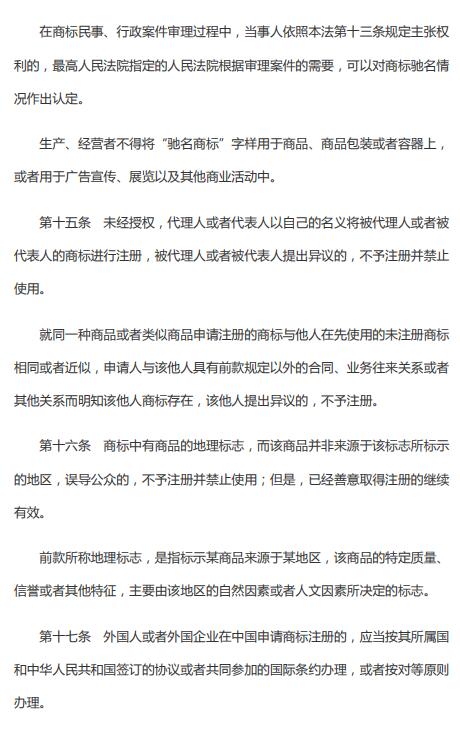 在商标民事、行政案件审理过程中，当事人依照本法第十三条规定主张权利的，最高人民法院指定的人民法院根据审理案件的需要，可以对商标驰名情况作出认定。

生产、经营者不得将“驰名商标”字样用于商品、商品包装或者容器上，或者用于广告宣传、展览以及其他商业活动中。

第十五条　未经授权，代理人或者代表人以自己的名义将被代理人或者被代表人的商标进行注册，被代理人或者被代表人提出异议的，不予注册并禁止使用。

就同一种商品或者类似商品申请注册的商标与他人在先使用的未注册商标相同或者近似，申请人与该他人具有前款规定以外的合同、业务往来关系或者其他关系而明知该他人商标存在，该他人提出异议的，不予注册。

第十六条　商标中有商品的地理标志，而该商品并非来源于该标志所标示的地区，误导公众的，不予注册并禁止使用；但是，已经善意取得注册的继续有效。

前款所称地理标志，是指标示某商品来源于某地区，该商品的特定质量、信誉或者其他特征，主要由该地区的自然因素或者人文因素所决定的标志。

第十七条　外国人或者外国企业在中国申请商标注册的，应当按其所属国和中华人民共和国签订的协议或者共同参加的国际条约办理，或者按对等原则办理。